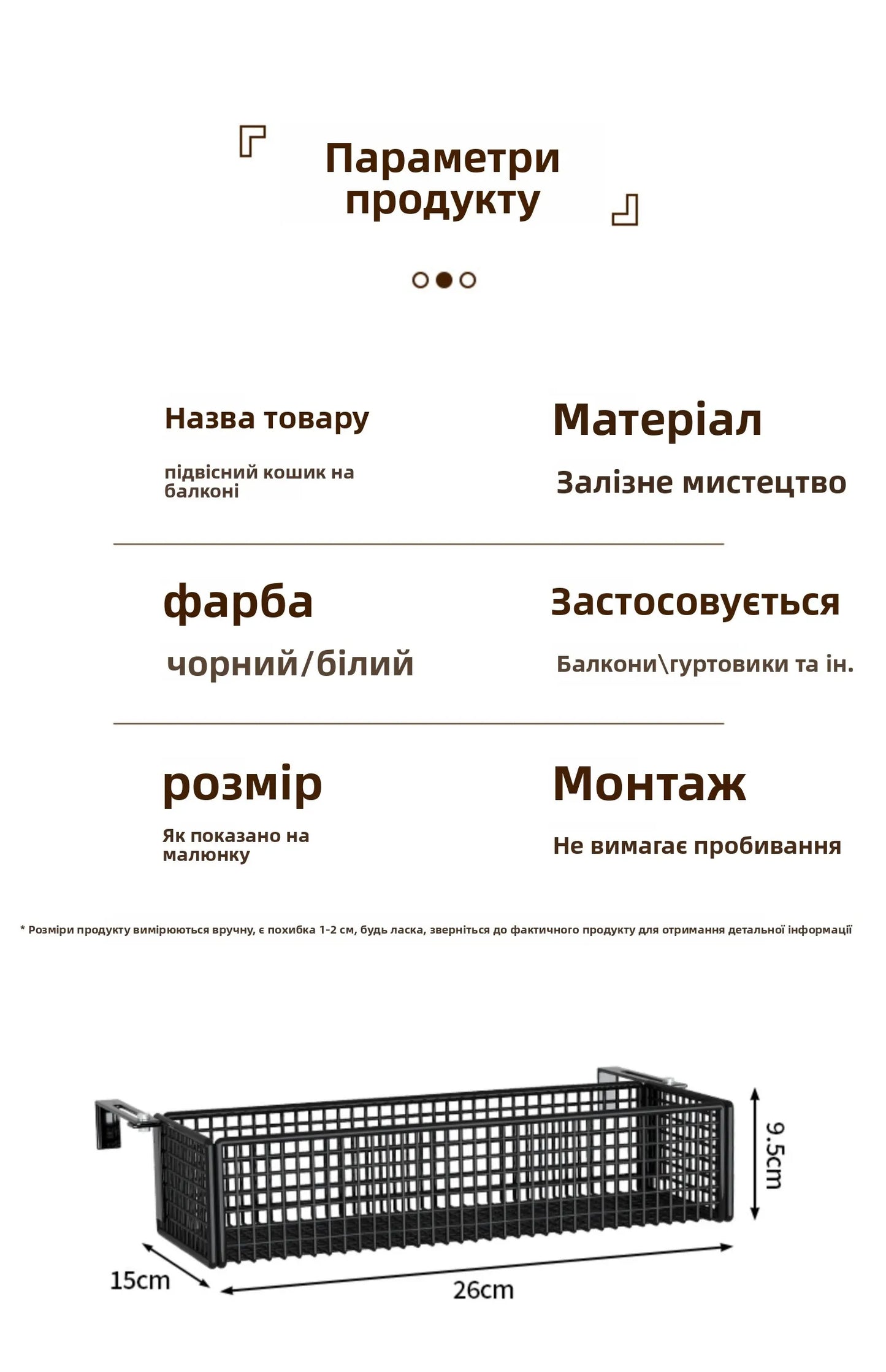 Параметри продукту

Назва товару

підвісний кошик на балконі

Матеріал

Залізне мистецтво

фарба

чорний/білий

Застосовується

Балкони\гуртовики та ін.

розмір

Як показано на малюнку

Монтаж

Не вимагає пробивання

* Розміри продукту вимірюються вручну, є похибка 1-2 см, будь ласка, зверніться до фактичного продукту для отримання детальної інформації

9.5cm

15cm

26cm